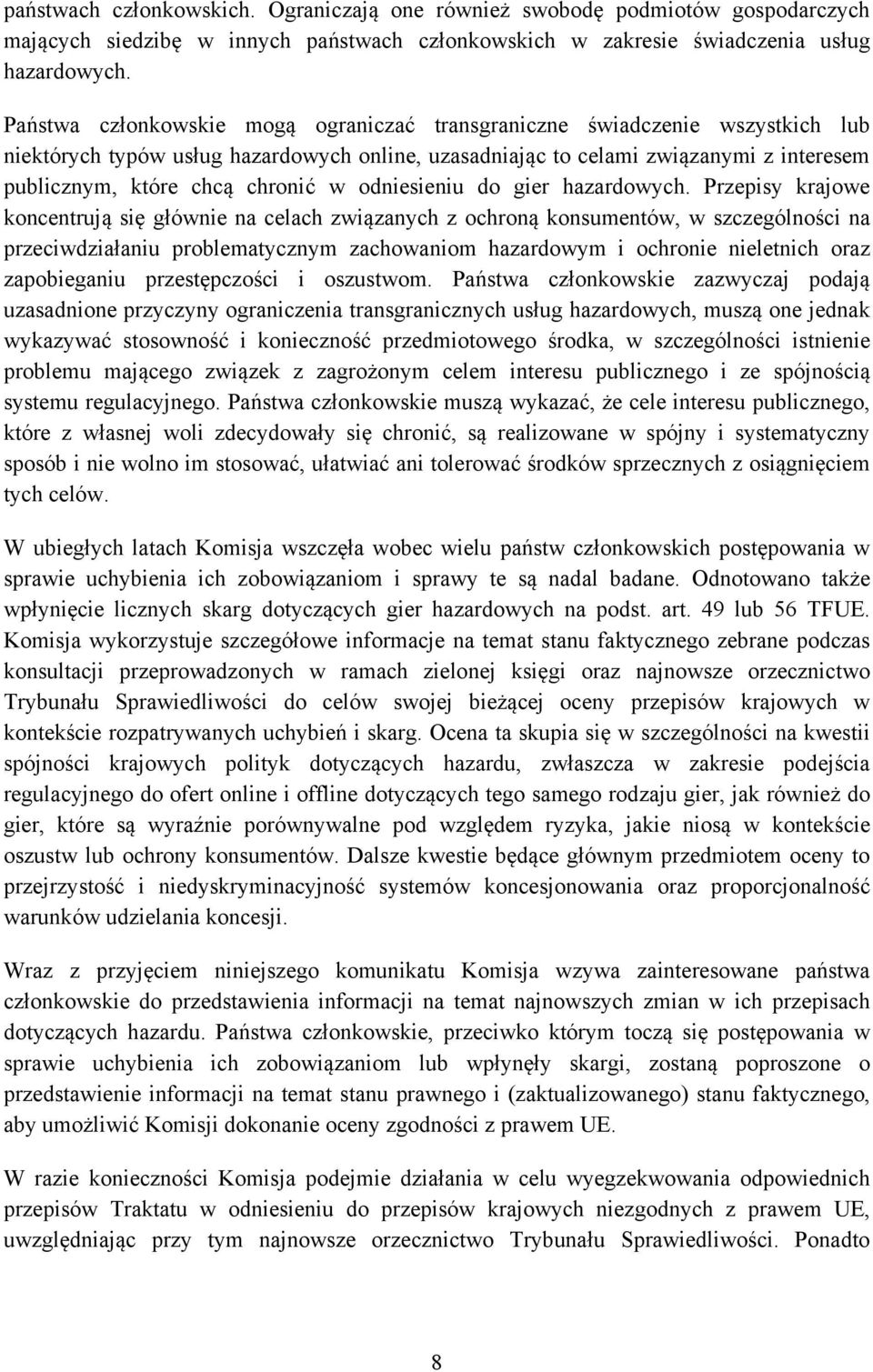 państwach członkowskich. Ograniczają one również swobodę podmiotów gospodarczych mających siedzibę w innych państwach członkowskich w zakresie świadczenia usług hazardowych.

Państwa członkowskie mogą ograniczać transgraniczne świadczenie wszystkich lub niektórych typów usług hazardowych online, uzasadniając to celami związanymi z interesem publicznym, które chcą chronić w odniesieniu do gier hazardowych. Przepisy krajowe koncentrują się głównie na celach związanych z ochroną konsumentów, w szczególności na przeciwdziałaniu problematycznym zachowaniom hazardowym i ochronie nieletnich oraz zapobieganiu przestępczości i oszustwom. Państwa członkowskie zazwyczaj podają uzasadnione przyczyny ograniczenia transgranicznych usług hazardowych, muszą one jednak wykazywać stosowność i konieczność przedmiotowego środka, w szczególności istnienie problemu mającego związek z zagrożonym celem interesu publicznego i ze spójnością systemu regulacyjnego. Państwa członkowskie muszą wykazać, że cele interesu publicznego, które z własnej woli zdecydowały się chronić, są realizowane w spójny i systematyczny sposób i nie wolno im stosować, ułatwiać ani tolerować środków sprzecznych z osiągnięciem tych celów.

W ubiegłych latach Komisja wszczęła wobec wielu państw członkowskich postępowania w sprawie uchybienia ich zobowiązaniom i sprawy te są nadal badane. Odnotowano także wpłynięcie licznych skarg dotyczących gier hazardowych na podst. art. 49 lub 56 TFUE. Komisja wykorzystuje szczegółowe informacje na temat stanu faktycznego zebrane podczas konsultacji przeprowadzonych w ramach zielonej księgi oraz najnowsze orzecznictwo Trybunału Sprawiedliwości do celów swojej bieżącej oceny przepisów krajowych w kontekście rozpatrywanych uchybień i skarg. Ocena ta skupia się w szczególności na kwestii spójności krajowych polityk dotyczących hazardu, zwłaszcza w zakresie podejścia regulacyjnego do ofert online i offline dotyczących tego samego rodzaju gier, jak również do gier, które są wyraźnie porównywalne pod względem ryzyka, jakie niosą w kontekście oszustw lub ochrony konsumentów. Dalsze kwestie będące głównym przedmiotem oceny to przejrzystość i niedyskryminacyjność systemów koncesjonowania oraz proporcjonalność warunków udzielania koncesji.

Wraz z przyjęciem niniejszego komunikatu Komisja wzywa zainteresowane państwa członkowskie do przedstawienia informacji na temat najnowszych zmian w ich przepisach dotyczących hazardu. Państwa członkowskie, przeciwko którym toczą się postępowania w sprawie uchybienia ich zobowiązaniom lub wpłynęły skargi, zostaną poproszone o przedstawienie informacji na temat stanu prawnego i (zaktualizowanego) stanu faktycznego, aby umożliwić Komisji dokonanie oceny zgodności z prawem UE.

W razie konieczności Komisja podejmie działania w celu wyegzekwowania odpowiednich przepisów Traktatu w odniesieniu do przepisów krajowych niezgodnych z prawem UE, uwzględniając przy tym najnowsze orzecznictwo Trybunału Sprawiedliwości. Ponadto

8